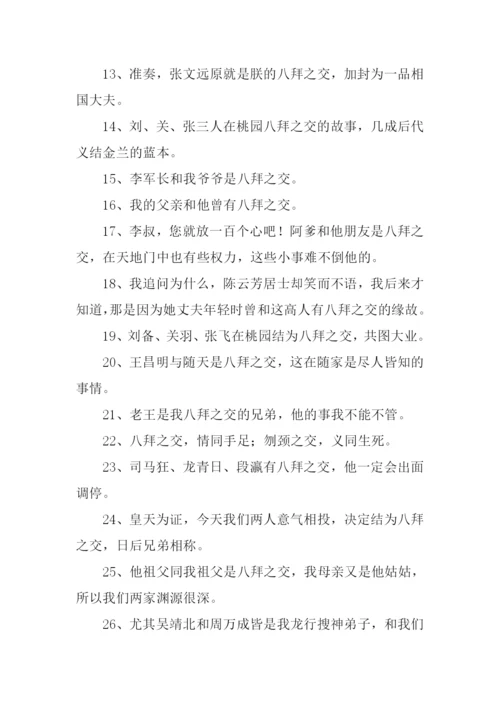 13、准奏，张文远原就是朕的八拜之交，加封为一品相国大夫。

14、刘、关、张三人在桃园八拜之交的故事，几成后代义结金兰的蓝本。

15、李军长和我爷爷是八拜之交。

16、我的父亲和他曾有八拜之交。

17、李叔，您就放一百个心吧！阿爹和他朋友是八拜之交，在天地门中也有些权力，这些小事难不倒他的。

18、我追问为什么，陈云芳居士却笑而不语，我后来才知道，那是因为她丈夫年轻时曾和这高人有八拜之交的缘故。

19、刘备、关羽、张飞在桃园结为八拜之交，共图大业。

20、王昌明与随天是八拜之交，这在随家是尽人皆知的事情。

21、老王是我八拜之交的兄弟，他的事我不能不管。

22、八拜之交，情同手足；刎颈之交，义同生死。

23、司马狂、龙青日、段瀛有八拜之交，他一定会出面调停。

24、皇天为证，今天我们两人意气相投，决定结为八拜之交，日后兄弟相称。

25、他祖父同我祖父是八拜之交，我母亲又是他姑姑，所以我们两家渊源很深。

26、尤其吴靖北和周万成皆是我龙行搜神弟子，和我们